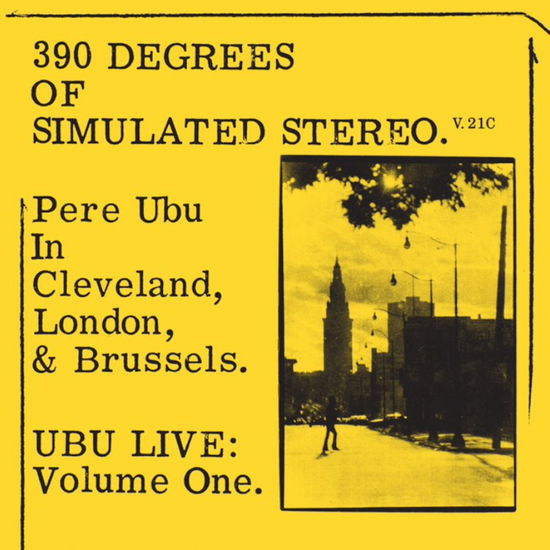 390 DEGREES
OF
SIMULATED STEREO. V. 21C

Pere Ubu
In
Cleveland,
London,
& Brussels.

UBU LIVE:
Volume One.